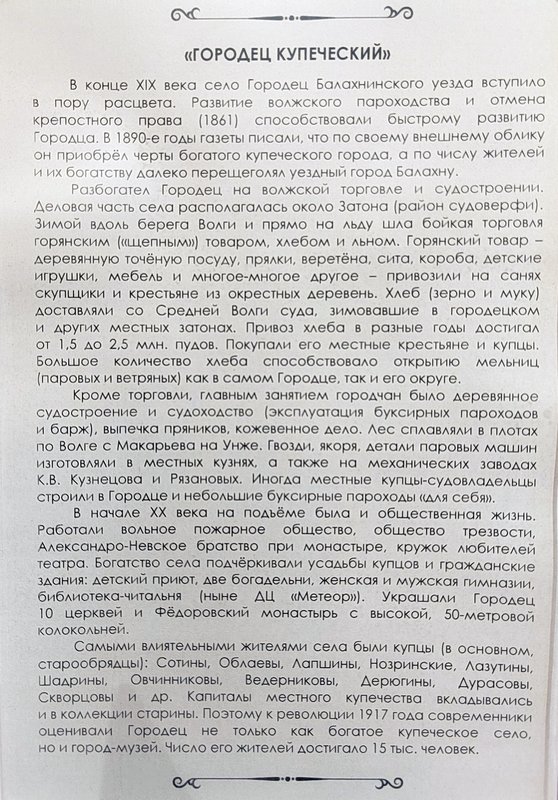 «ГОРОДЕЦ КУПЕЧЕСКИЙ»

В конце XIX века село Городец Балахнинского уезда вступило в пору расцвета. Развитие волжского пароходства и отмена крепостного права (1861) способствовали быстрому развитию Городца. В 1890-е годы газеты писали, что по своему внешнему облику он приобрёл черты богатого купеческого города, а по числу жителей и их богатству далеко перещеголял уездный город Балахну.

Разбогател Городец на волжской торговле и судостроении. Деловая часть села располагалась около Затона (район судоверфи). Зимой вдоль берега Волги и прямо на льду шла бойкая торговля горянским («щепным») товаром, хлебом и льном. Горянский товар – деревянную точёную посуду, прялки, веретёна, сита, короба, детские игрушки, мебель и многое-многое другое – привозили на санях скупщики и крестьяне из окрестных деревень. Хлеб (зерно и муку) доставляли со Средней Волги суда, зимовавшие в городецком и других местных затонах. Привоз хлеба в разные годы достигал от 1,5 до 2,5 млн. пудов. Покупали его местные крестьяне и купцы. Большое количество хлеба способствовало открытию мельниц (паровых и ветряных) как в самом Городце, так и его округе.

Кроме торговли, главным занятием городчан было деревянное судостроение и судоходство (эксплуатация буксирных пароходов и барж), выпечка пряников, кожевенное дело. Лес сплавляли в плотах по Волге с Макарьева на Унже. Гвозди, якоря, детали паровых машин изготовляли в местных кузнях, а также на механических заводах К.В. Кузнецова и Рязановых. Иногда местные купцы-судовладельцы строили в Городце и небольшие буксирные пароходы «для себя».

В начале XX века на подъёме была и общественная жизнь. Работали вольное пожарное общество, общество трезвости, Александро-Невское братство при монастыре, кружок любителей театра. Богатство села подчёркивали усадьбы купцов и гражданские здания: детский приют, две богадельни, женская и мужская гимназии, библиотека-читальня (ныне ДЦ «Метеор»). Украшали Городец 10 церквей и Фёдоровский монастырь с высокой, 50-метровой колокольней.

Самыми влиятельными жителями села были купцы (в основном, старообрядцы): Сотины, Облаевы, Лапшины, Нозринские, Лазутины, Шадрины, Овчинниковы, Ведерниковы, Дерюгины, Дурасовы, Скворцовы и др. Капиталы местного купечества вкладывались и в коллекции старины. Поэтому к революции 1917 года современники оценивали Городец не только как богатое купеческое село, но и город-музей. Число его жителей достигало 15 тыс. человек.